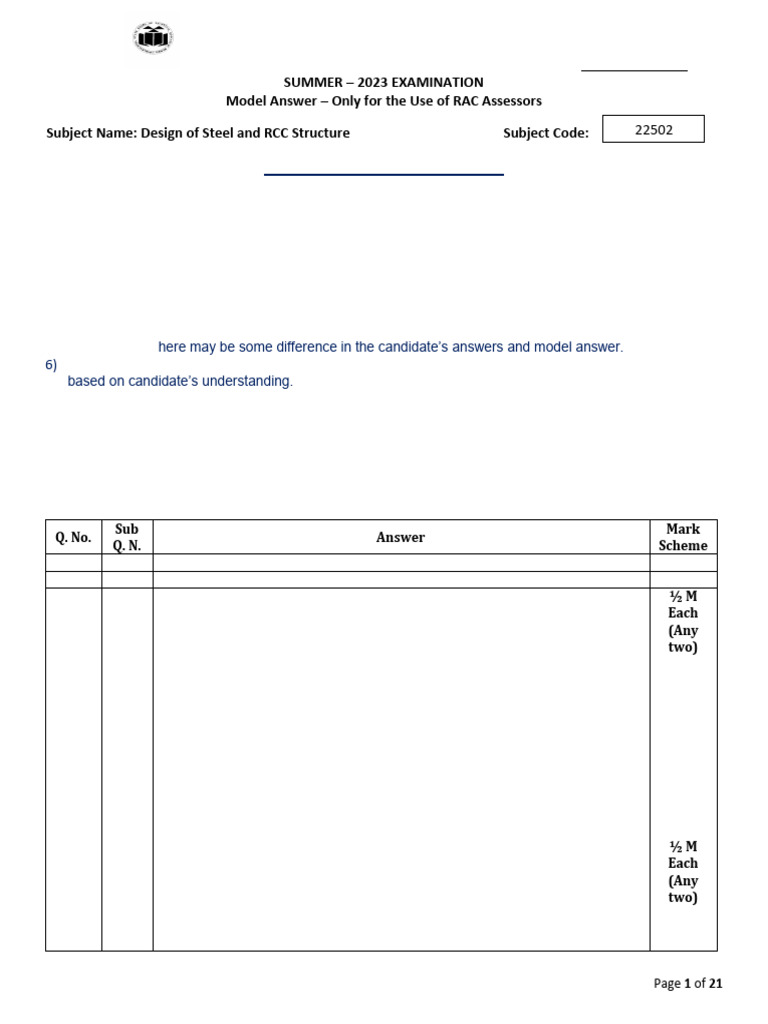 SUMMER – 2023 EXAMINATION
Model Answer – Only for the Use of RAC Assessors

Subject Name: Design of Steel and RCC Structure Subject Code: 22502

here may be some difference in the candidate's answers and model answer.

6)
based on candidate's understanding.

| Q. No. | Sub Q. N. | Answer | Mark Scheme |
|---|---|---|---|
| | | | |
| | | | |
| | | | ½ M Each (Any two) ½ M Each (Any two) |

Page 1 of 21